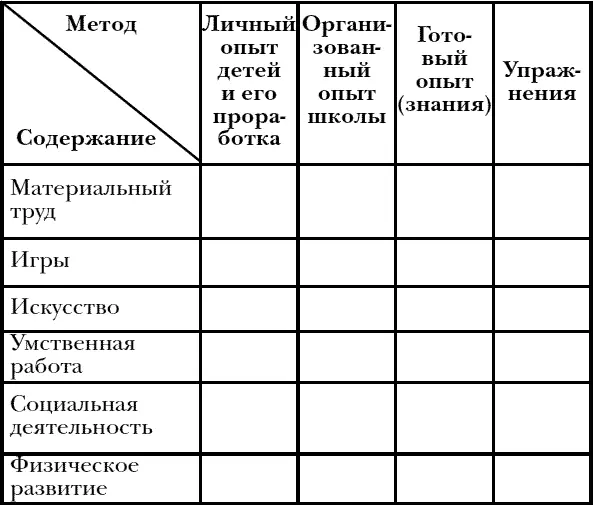 | Метод / Содержание | Личный опыт детей и его проработка | Организованный опыт школы | Готовый опыт (знания) | Упражнения |
|---|---|---|---|---|
| Материальный труд | | | | |
| Игры | | | | |
| Искусство | | | | |
| Умственная работа | | | | |
| Социальная деятельность | | | | |
| Физическое развитие | | | | |